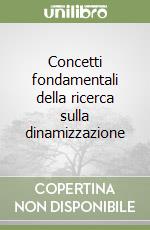 unilibro

Concetti fondamentali della ricerca sulla dinamizzazione

COPERTINA NON DISPONIBILE